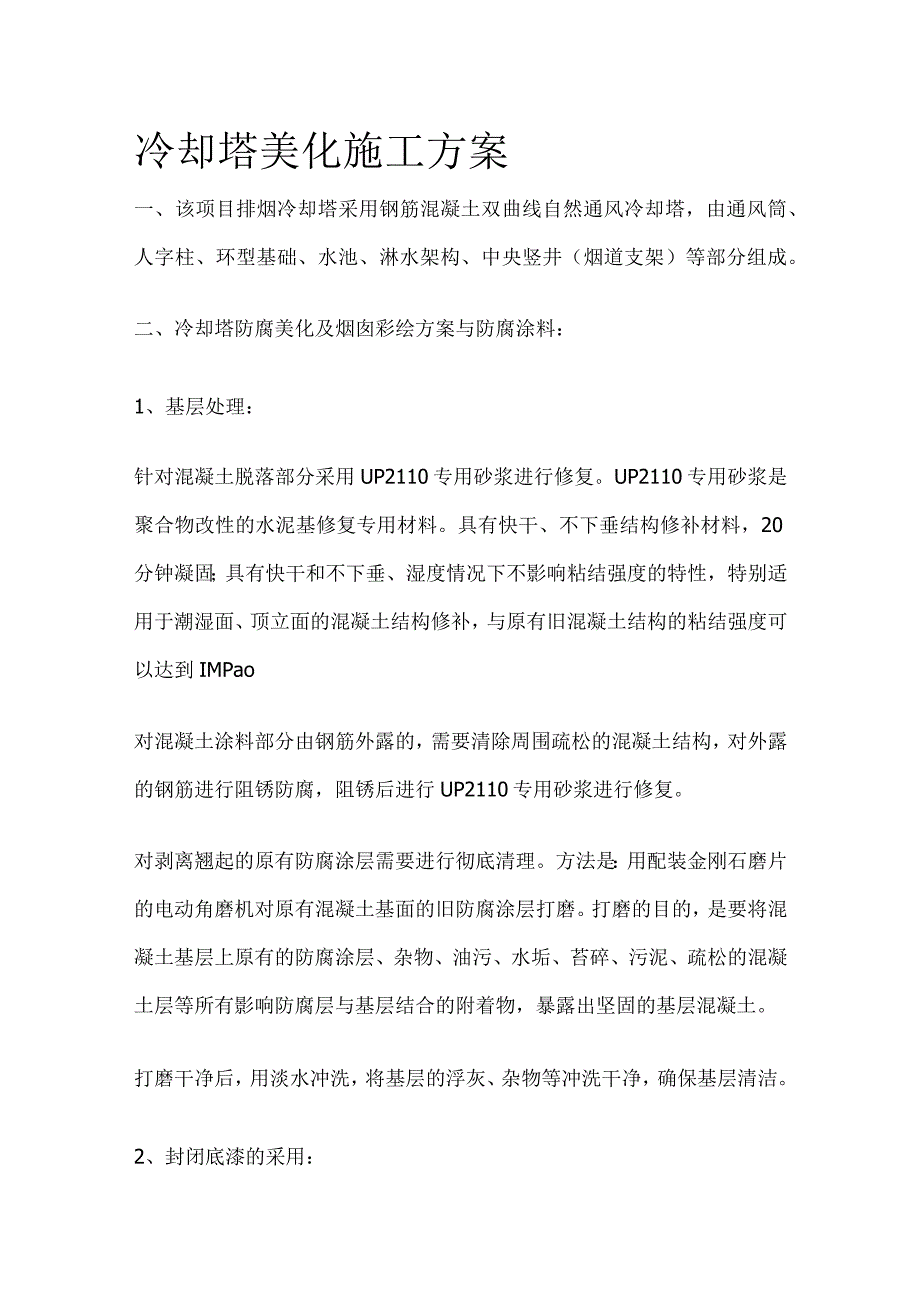 冷却塔美化施工方案

一、该项目排烟冷却塔采用钢筋混凝土双曲线自然通风冷却塔，由通风筒、人字柱、环型基础、水池、淋水架构、中央竖井（烟道支架）等部分组成。

二、冷却塔防腐美化及烟囱彩绘方案与防腐涂料：

1、基层处理：

针对混凝土脱落部分采用UP2110专用砂浆进行修复。UP2110专用砂浆是聚合物改性的水泥基修复专用材料。具有快干、不下垂结构修补材料，20分钟凝固；具有快干和不下垂、湿度情况下不影响粘结强度的特性，特别适用于潮湿面、顶立面的混凝土结构修补，与原有旧混凝土结构的粘结强度可以达到IMPao

对混凝土涂料部分由钢筋外露的，需要清除周围疏松的混凝土结构，对外露的钢筋进行阻锈防腐，阻锈后进行UP2110专用砂浆进行修复。

对剥离翘起的原有防腐涂层需要进行彻底清理。方法是：用配装金刚石磨片的电动角磨机对原有混凝土基面的旧防腐涂层打磨。打磨的目的，是要将混凝土基层上原有的防腐涂层、杂物、油污、水垢、苔碎、污泥、疏松的混凝土层等所有影响防腐层与基层结合的附着物，暴露出坚固的基层混凝土。

打磨干净后，用淡水冲洗，将基层的浮灰、杂物等冲洗干净，确保基层清洁。

2、封闭底漆的采用：